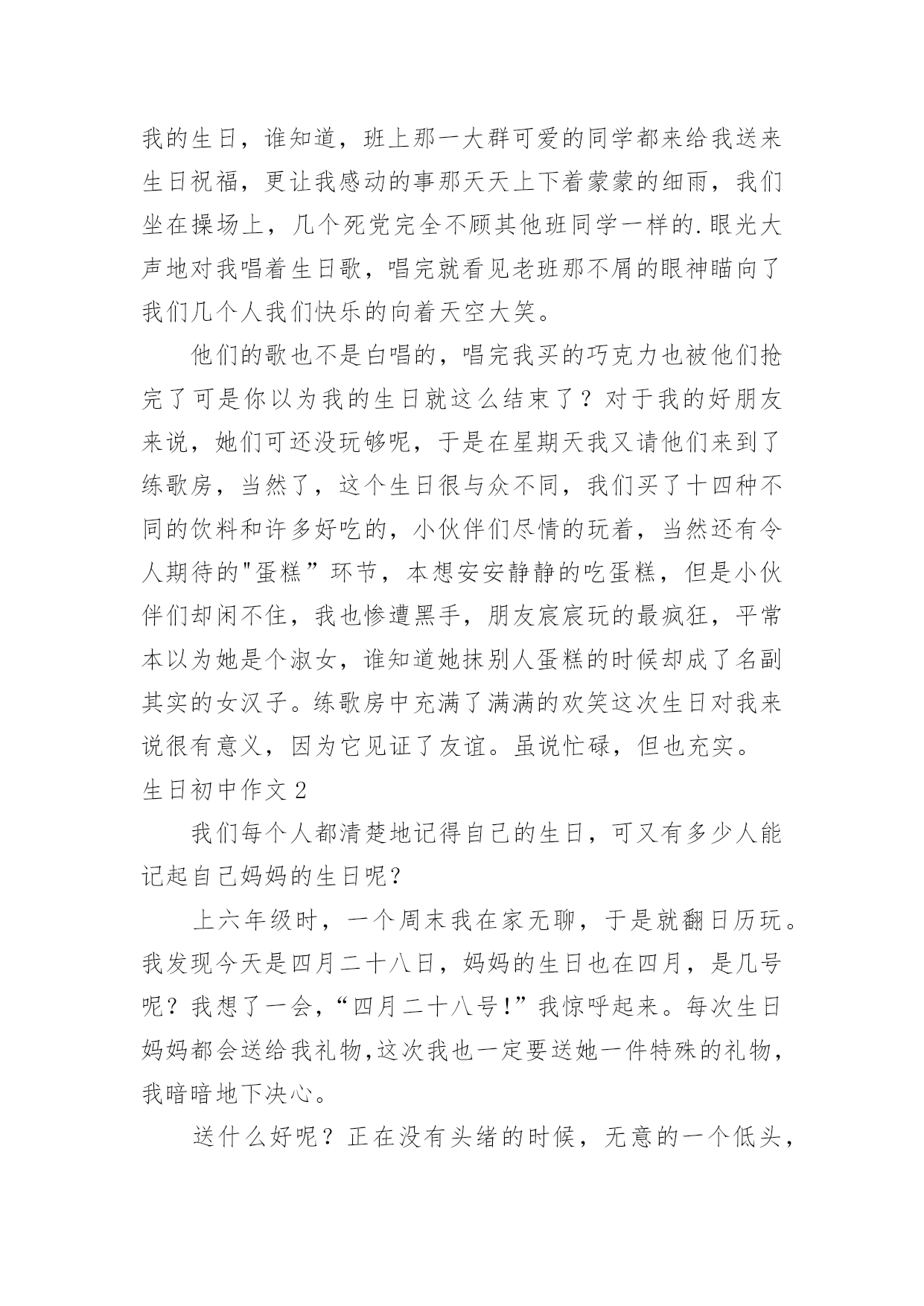 我的生日，谁知道，班上那一大群可爱的同学都来给我送来生日祝福，更让我感动的事那天天上下着蒙蒙的细雨，我们坐在操场上，几个死党完全不顾其他班同学一样的.眼光大声地对我唱着生日歌，唱完就看见老班那不屑的眼神瞄向了我们几个人我们快乐的向着天空大笑。

他们的歌也不是白唱的，唱完我买的巧克力也被他们抢完了可是你以为我的生日就这么结束了？对于我的好朋友来说，她们可还没玩够呢，于是在星期天我又请他们来到了练歌房，当然了，这个生日很与众不同，我们买了十四种不同的饮料和许多好吃的，小伙伴们尽情的玩着，当然还有令人期待的"蛋糕”环节，本想安安静静的吃蛋糕，但是小伙伴们却闲不住，我也惨遭黑手，朋友宸宸玩的最疯狂，平常本以为她是个淑女，谁知道她抹别人蛋糕的时候却成了名副其实的女汉子。练歌房中充满了满满的欢笑这次生日对我来说很有意义，因为它见证了友谊。虽说忙碌，但也充实。

生日初中作文2

我们每个人都清楚地记得自己的生日，可又有多少人能记起自己妈妈的生日呢?

上六年级时，一个周末我在家无聊，于是就翻日历玩。我发现今天是四月二十八日，妈妈的生日也在四月，是几号呢？我想了一会，“四月二十八号!”我惊呼起来。每次生日妈妈都会送给我礼物,这次我也一定要送她一件特殊的礼物，我暗暗地下决心。

送什么好呢？正在没有头绪的时候，无意的一个低头，